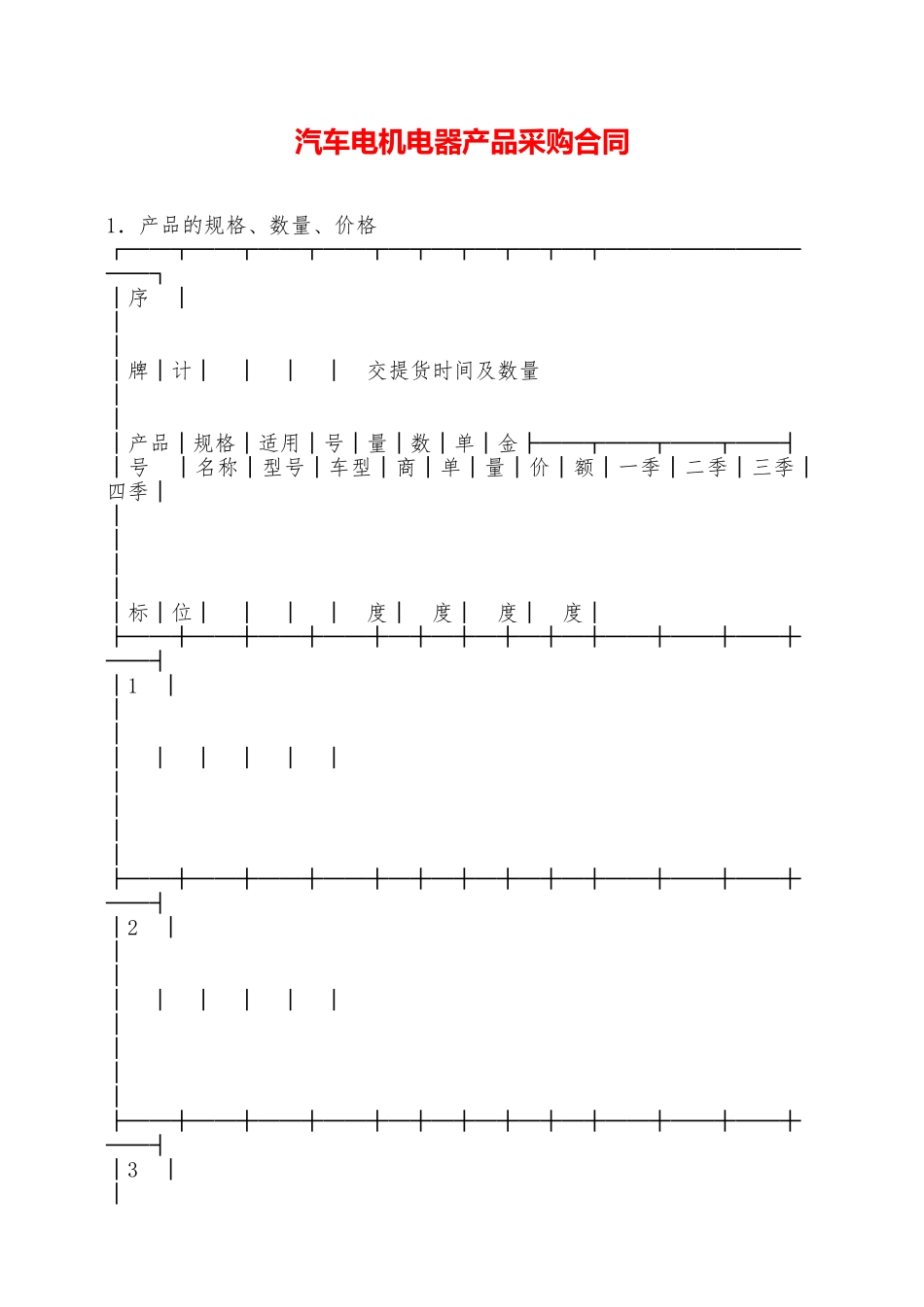 汽车电机电器产品采购合同

1．产品的规格、数量、价格

序

牌 计 交提货时间及数量

产品 规格 适用 号 量 数 单 金
号 名称 型号 车型 商 单 量 价 额 一季 二季 三季 四季

标 位 度 度 度 度

1

2

3